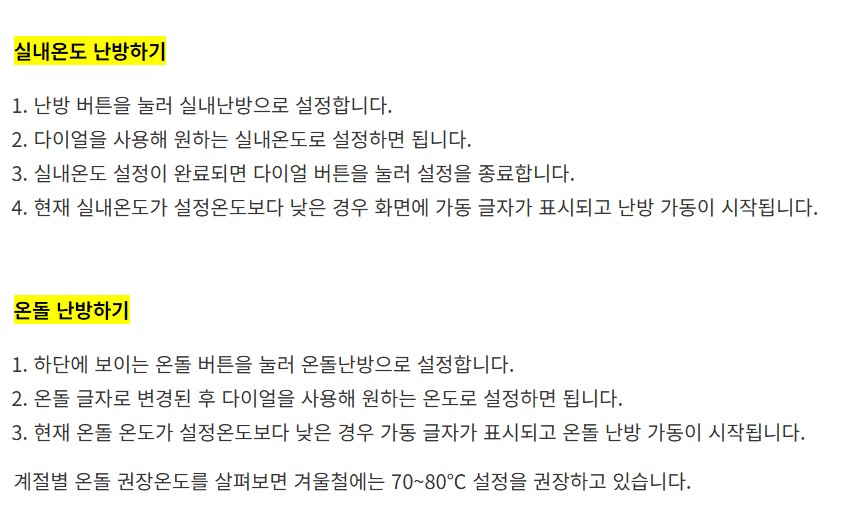 실내온도 난방하기

1. 난방 버튼을 눌러 실내난방으로 설정합니다.
2. 다이얼을 사용해 원하는 실내온도로 설정하면 됩니다.
3. 실내온도 설정이 완료되면 다이얼 버튼을 눌러 설정을 종료합니다.
4. 현재 실내온도가 설정온도보다 낮은 경우 화면에 가동 글자가 표시되고 난방 가동이 시작됩니다.

온돌 난방하기

1. 하단에 보이는 온돌 버튼을 눌러 온돌난방으로 설정합니다.
2. 온돌 글자로 변경된 후 다이얼을 사용해 원하는 온도로 설정하면 됩니다.
3. 현재 온돌 온도가 설정온도보다 낮은 경우 가동 글자가 표시되고 온돌 난방 가동이 시작됩니다.

계절별 온돌 권장온도를 살펴보면 겨울철에는 70~80°C 설정을 권장하고 있습니다.